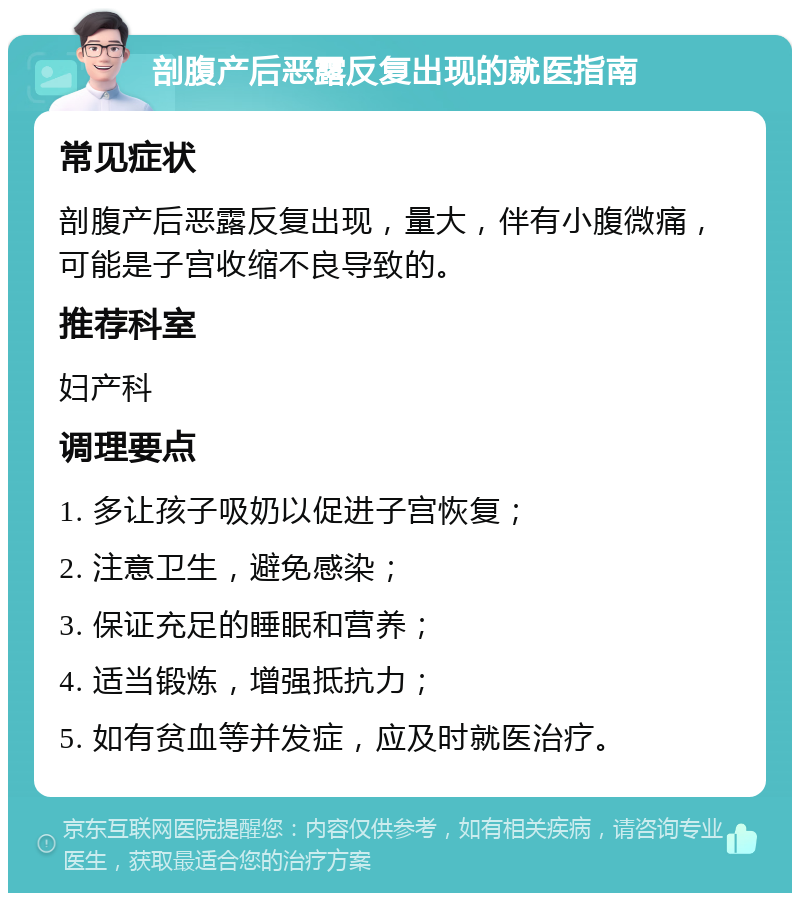 剖腹产后恶露反复出现的就医指南

常见症状

剖腹产后恶露反复出现，量大，伴有小腹微痛，可能是子宫收缩不良导致的。

推荐科室

妇产科

调理要点

1. 多让孩子吸奶以促进子宫恢复；

2. 注意卫生，避免感染；

3. 保证充足的睡眠和营养；

4. 适当锻炼，增强抵抗力；

5. 如有贫血等并发症，应及时就医治疗。

京东互联网医院提醒您：内容仅供参考，如有相关疾病，请咨询专业医生，获取最适合您的治疗方案